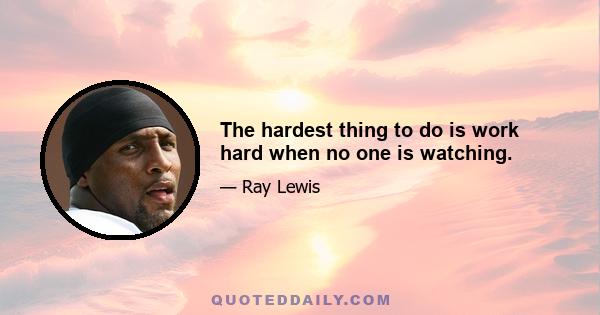 The hardest thing to do is work hard when no one is watching.

— Ray Lewis

QUOTEDDAILY.COM